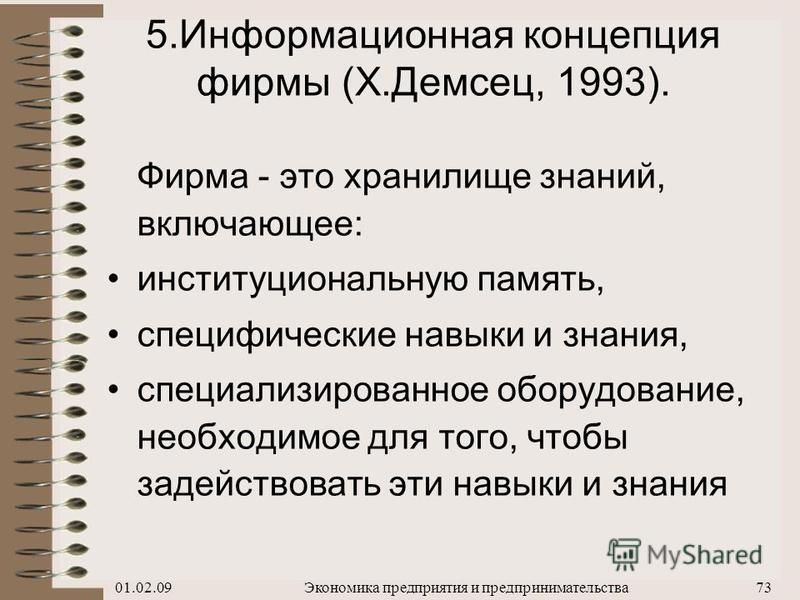 5.Информационная концепция фирмы (Х.Демсец, 1993).

Фирма - это хранилище знаний, включающее:

• институциональную память,
• специфические навыки и знания,
• специализированное оборудование, необходимое для того, чтобы задействовать эти навыки и знания

MyShared

01.02.09 Экономика предприятия и предпринимательства 73